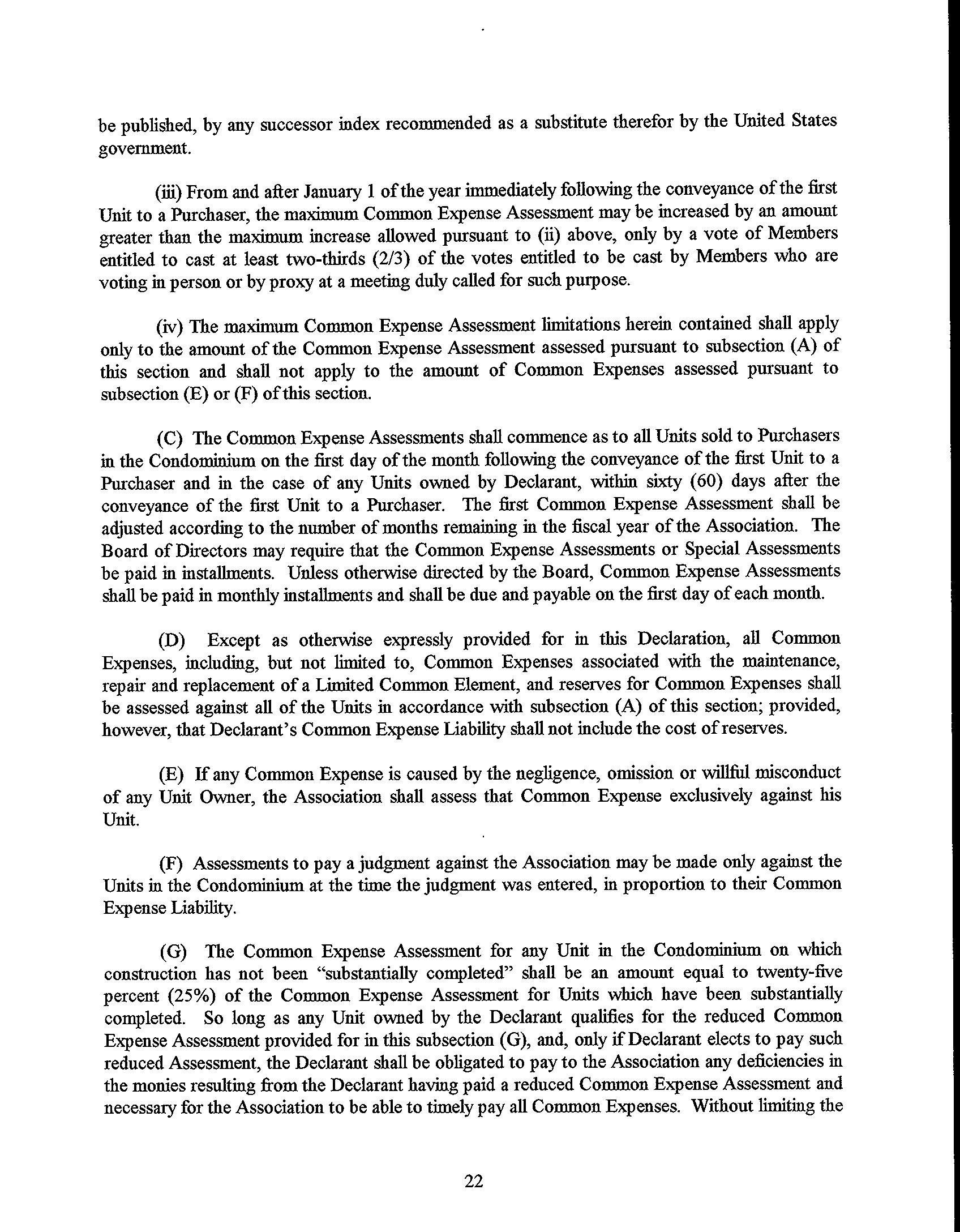 be published, by any successor index recommended as a substitute therefor by the United States government.

(iii) From and after January 1 of the year immediately following the conveyance of the first Unit to a Purchaser, the maximum Common Expense Assessment may be increased by an amount greater than the maximum increase allowed pursuant to (ii) above, only by a vote of Members entitled to cast at least two-thirds (2/3) of the votes entitled to be cast by Members who are voting in person or by proxy at a meeting duly called for such purpose.

(iv) The maximum Common Expense Assessment limitations herein contained shall apply only to the amount of the Common Expense Assessment assessed pursuant to subsection (A) of this section and shall not apply to the amount of Common Expenses assessed pursuant to subsection (E) or (F) of this section.

(C) The Common Expense Assessments shall commence as to all Units sold to Purchasers in the Condominium on the first day of the month following the conveyance of the first Unit to a Purchaser and in the case of any Units owned by Declarant, within sixty (60) days after the conveyance of the first Unit to a Purchaser. The first Common Expense Assessment shall be adjusted according to the number of months remaining in the fiscal year of the Association. The Board of Directors may require that the Common Expense Assessments or Special Assessments be paid in installments. Unless otherwise directed by the Board, Common Expense Assessments shall be paid in monthly installments and shall be due and payable on the first day of each month.

(D) Except as otherwise expressly provided for in this Declaration, all Common Expenses, including, but not limited to, Common Expenses associated with the maintenance, repair and replacement of a Limited Common Element, and reserves for Common Expenses shall be assessed against all of the Units in accordance with subsection (A) of this section; provided, however, that Declarant's Common Expense Liability shall not include the cost of reserves.

(E) If any Common Expense is caused by the negligence, omission or willful misconduct of any Unit Owner, the Association shall assess that Common Expense exclusively against his Unit.

(F) Assessments to pay a judgment against the Association may be made only against the Units in the Condominium at the time the judgment was entered, in proportion to their Common Expense Liability.

(G) The Common Expense Assessment for any Unit in the Condominium on which construction has not been "substantially completed" shall be an amount equal to twenty-five percent (25%) of the Common Expense Assessment for Units which have been substantially completed. So long as any Unit owned by the Declarant qualifies for the reduced Common Expense Assessment provided for in this subsection (G), and, only if Declarant elects to pay such reduced Assessment, the Declarant shall be obligated to pay to the Association any deficiencies in the monies resulting from the Declarant having paid a reduced Common Expense Assessment and necessary for the Association to be able to timely pay all Common Expenses. Without limiting the

22